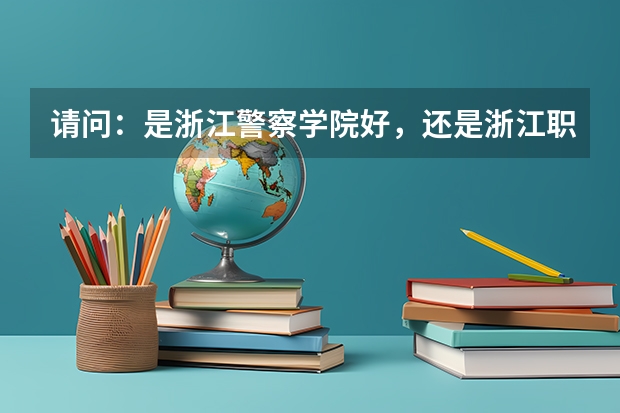 请问：是浙江警察学院好，还是浙江职